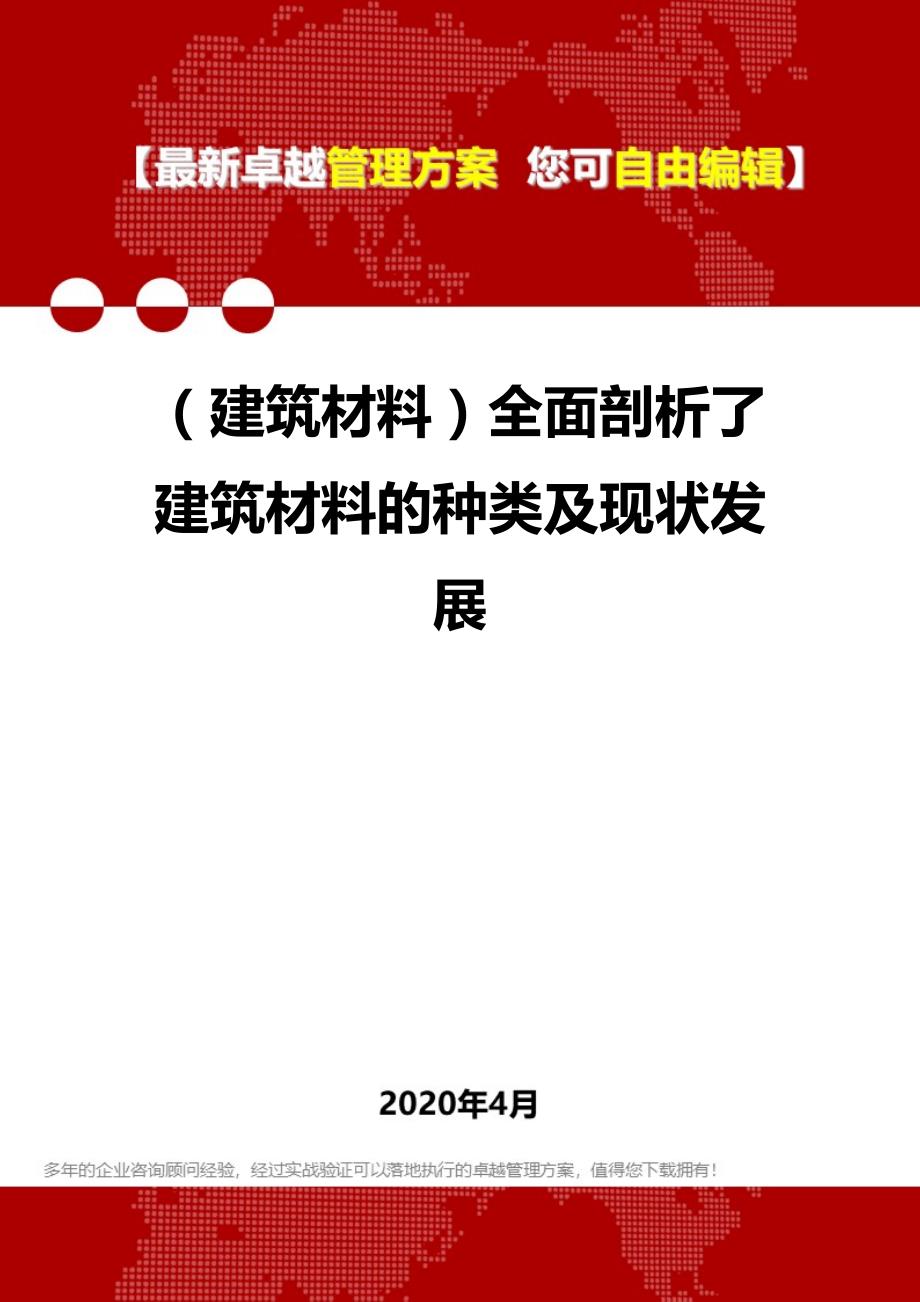 【最新卓越管理方案 您可自由编辑】

（建筑材料）全面剖析了建筑材料的种类及现状发展

2020年4月

多年的企业咨询顾问经验，经过实战验证可以落地执行的卓越管理方案，值得您下载拥有！